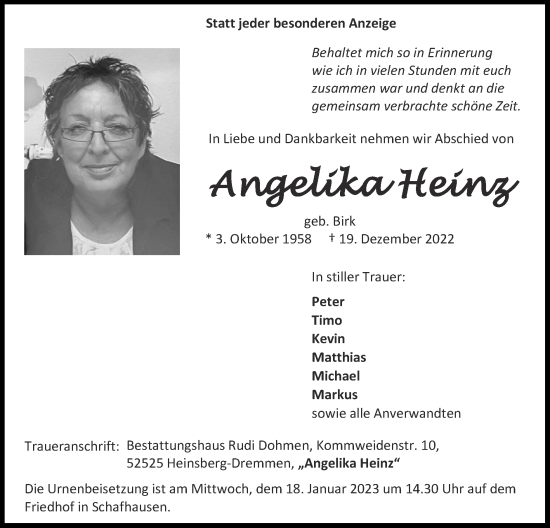 Statt jeder besonderen Anzeige

Behaltet mich so in Erinnerung
wie ich in vielen Stunden mit euch
zusammen war und denkt an die
gemeinsam verbrachte schöne Zeit.

In Liebe und Dankbarkeit nehmen wir Abschied von

Angelika Heinz

geb. Birk
* 3. Oktober 1958 † 19. Dezember 2022

In stiller Trauer:

Peter
Timo
Kevin
Matthias
Michael
Markus
sowie alle Anverwandten

Traueranschrift: Bestattungshaus Rudi Dohmen, Kommweidenstr. 10,
52525 Heinsberg-Dremmen, „Angelika Heinz“

Die Urnenbeisetzung ist am Mittwoch, dem 18. Januar 2023 um 14.30 Uhr auf dem Friedhof in Schafhausen.